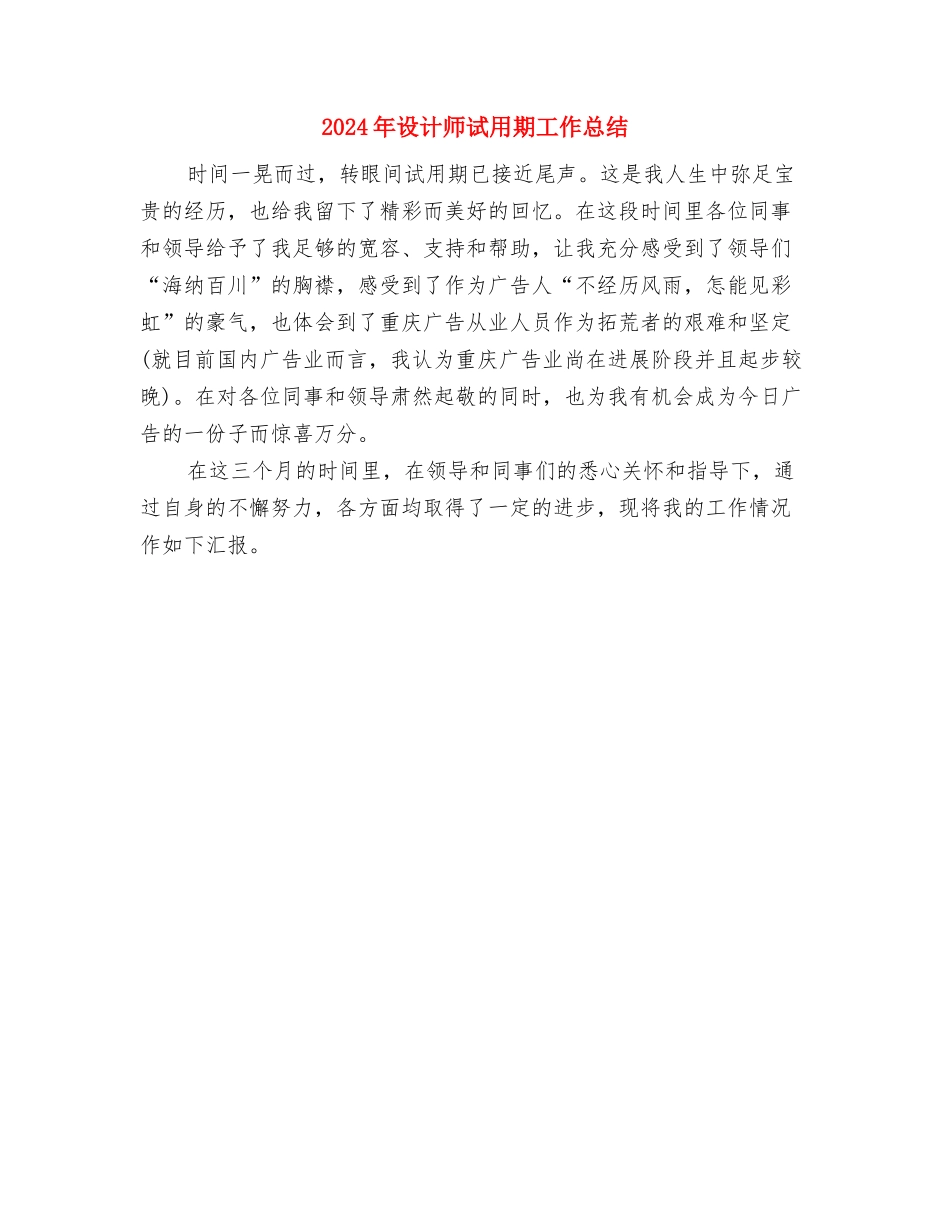 2024年设计师试用期工作总结

时间一晃而过，转眼间试用期已接近尾声。这是我人生中弥足宝贵的经历，也给我留下了精彩而美好的回忆。在这段时间里各位同事和领导给予了我足够的宽容、支持和帮助，让我充分感受到了领导们“海纳百川”的胸襟，感受到了作为广告人“不经历风雨，怎能见彩虹”的豪气，也体会到了重庆广告从业人员作为拓荒者的艰难和坚定(就目前国内广告业而言，我认为重庆广告业尚在进展阶段并且起步较晚)。在对各位同事和领导肃然起敬的同时，也为我有机会成为今日广告的一份子而惊喜万分。

在这三个月的时间里，在领导和同事们的悉心关怀和指导下，通过自身的不懈努力，各方面均取得了一定的进步，现将我的工作情况作如下汇报。